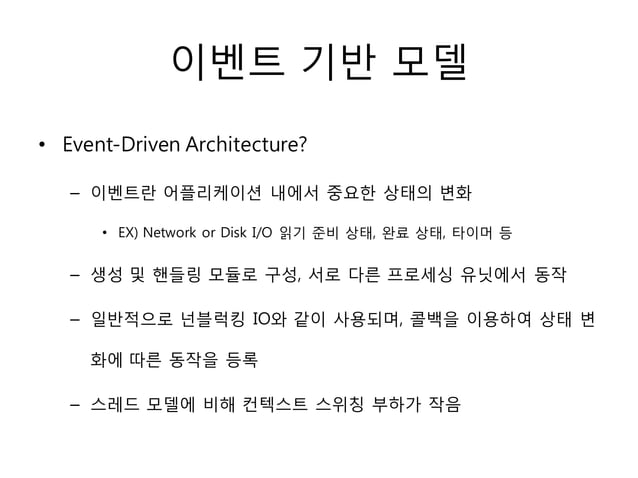 이벤트 기반 모델

• Event-Driven Architecture?

– 이벤트란 어플리케이션 내에서 중요한 상태의 변화

• EX) Network or Disk I/O 읽기 준비 상태, 완료 상태, 타이머 등

– 생성 및 핸들링 모듈로 구성, 서로 다른 프로세싱 유닛에서 동작

– 일반적으로 넌블럭킹 IO와 같이 사용되며, 콜백을 이용하여 상태 변화에 따른 동작을 등록

– 스레드 모델에 비해 컨텍스트 스위칭 부하가 작음